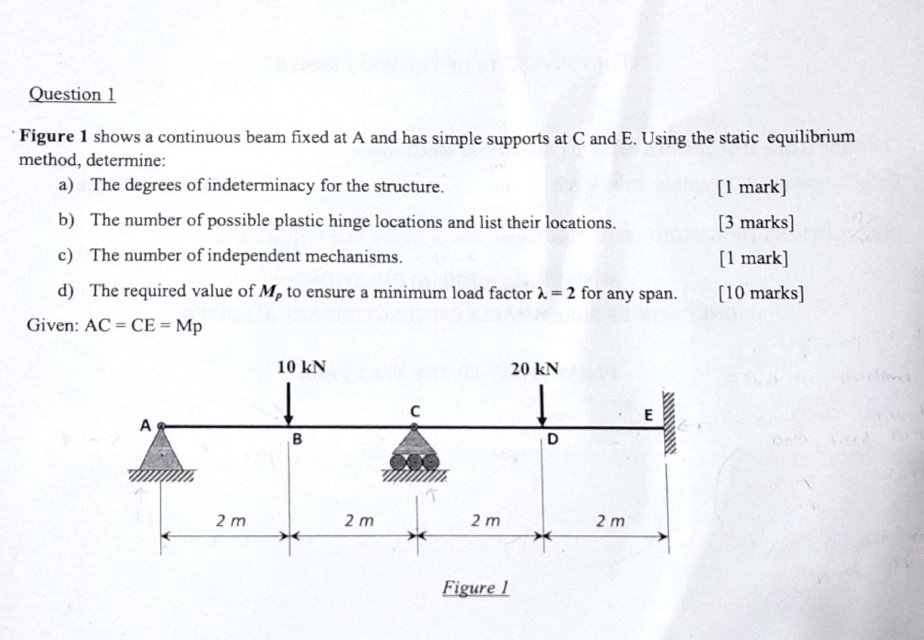 Question 1

Figure 1 shows a continuous beam fixed at A and has simple supports at C and E. Using the static equilibrium method, determine:

a) The degrees of indeterminacy for the structure. [1 mark]

b) The number of possible plastic hinge locations and list their locations. [3 marks]

c) The number of independent mechanisms. [1 mark]

d) The required value of $M_p$ to ensure a minimum load factor $\lambda = 2$ for any span. [10 marks]

Given: AC = CE = Mp

10 kN

20 kN

A

B

C

D

E

2 m

2 m

2 m

2 m

Figure 1